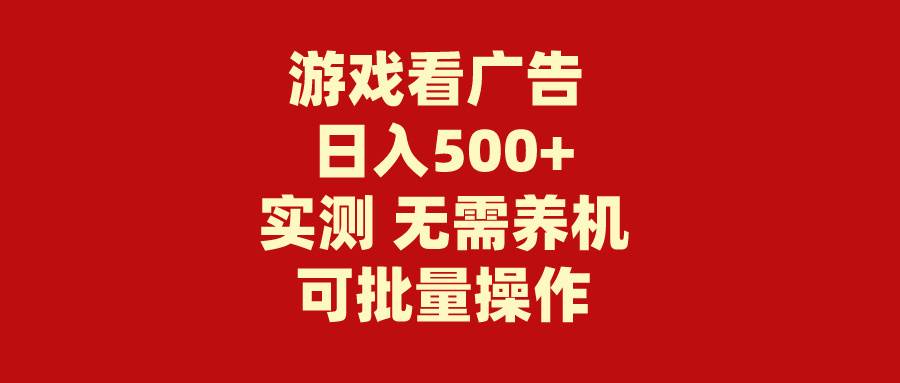 游戏看广告
日入500+
实测 无需养机
可批量操作